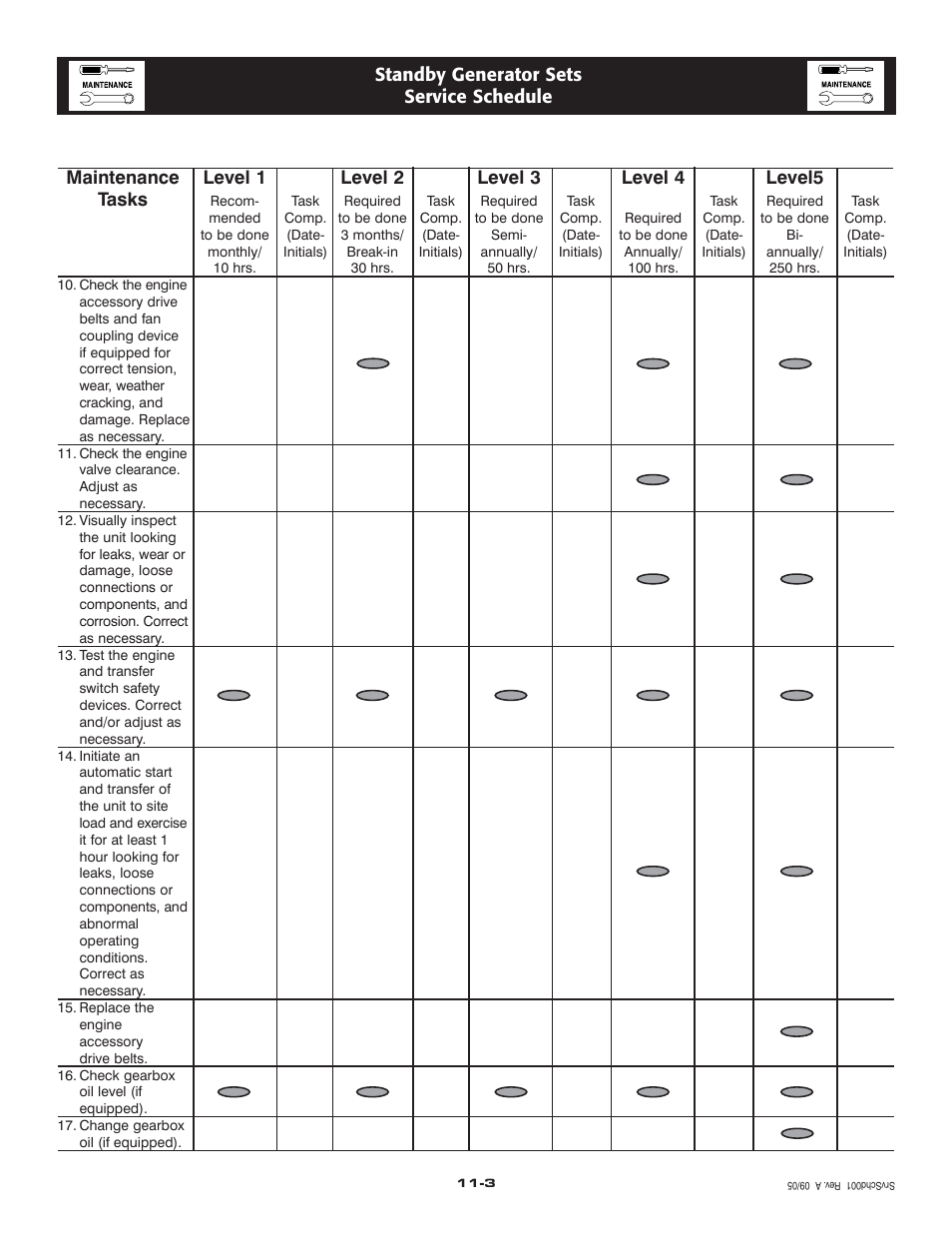 MAINTENANCE

Standby Generator Sets
Service Schedule

MAINTENANCE

| Maintenance Tasks | Level 1 Recommended to be done monthly/ 10 hrs. | Task Comp. (Date-Initials) | Level 2 Required to be done 3 months/ Break-in 30 hrs. | Task Comp. (Date-Initials) | Level 3 Required to be done Semi-annually/ 50 hrs. | Task Comp. (Date-Initials) | Level 4 Required to be done Annually/ 100 hrs. | Task Comp. (Date-Initials) | Level5 Required to be done Bi-annually/ 250 hrs. | Task Comp. (Date-Initials) |
|---|---|---|---|---|---|---|---|---|---|---|
| 10. Check the engine accessory drive belts and fan coupling device if equipped for correct tension, wear, weather cracking, and damage. Replace as necessary. | | | | | | | | | | |
| 11. Check the engine valve clearance. Adjust as necessary. | | | | | | | | | | |
| 12. Visually inspect the unit looking for leaks, wear or damage, loose connections or components, and corrosion. Correct as necessary. | | | | | | | | | | |
| 13. Test the engine and transfer switch safety devices. Correct and/or adjust as necessary. | | | | | | | | | | |
| 14. Initiate an automatic start and transfer of the unit to site load and exercise it for at least 1 hour looking for leaks, loose connections or components, and abnormal operating conditions. Correct as necessary. | | | | | | | | | | |
| 15. Replace the engine accessory drive belts. | | | | | | | | | | |
| 16. Check gearbox oil level (if equipped). | | | | | | | | | | |
| 17. Change gearbox oil (if equipped). | | | | | | | | | | |

11-3

SrvSchd001 Rev. A 09/05